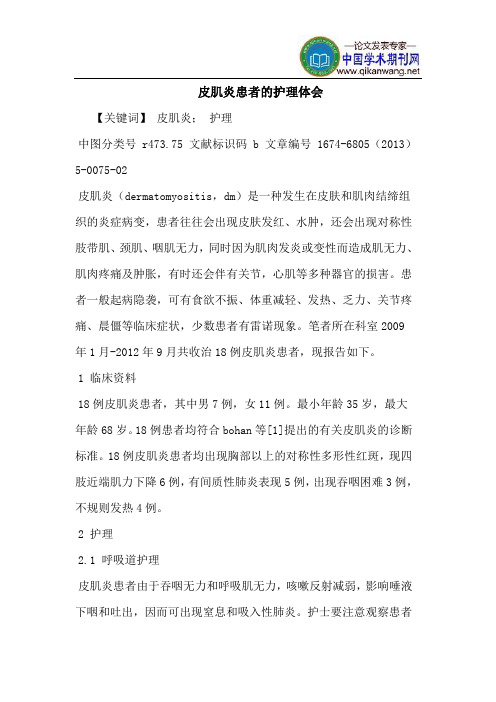 —论文发表专家—
中国学术期刊网
www.qikanwang.net

皮肌炎患者的护理体会

【关键词】 皮肌炎； 护理

中图分类号 r473.75 文献标识码 b 文章编号 1674-6805（2013）5-0075-02

皮肌炎（dermatomyositis，dm）是一种发生在皮肤和肌肉结缔组织的炎症病变，患者往往会出现皮肤发红、水肿，还会出现对称性肢带肌、颈肌、咽肌无力，同时因为肌肉发炎或变性而造成肌无力、肌肉疼痛及肿胀，有时还会伴有关节，心肌等多种器官的损害。患者一般起病隐袭，可有食欲不振、体重减轻、发热、乏力、关节疼痛、晨僵等临床症状，少数患者有雷诺现象。笔者所在科室 2009 年 1 月-2012 年 9 月共收治 18 例皮肌炎患者，现报告如下。

1 临床资料

18 例皮肌炎患者，其中男 7 例，女 11 例。最小年龄 35 岁，最大年龄 68 岁。18 例患者均符合 bohan 等[1]提出的有关皮肌炎的诊断标准。18 例皮肌炎患者均出现胸部以上的对称性多形性红斑，现四肢近端肌力下降 6 例，有间质性肺炎表现 5 例，出现吞咽困难 3 例，不规则发热 4 例。

2 护理

2.1 呼吸道护理

皮肌炎患者由于吞咽无力和呼吸肌无力，咳嗽反射减弱，影响唾液下咽和吐出，因而可出现窒息和吸入性肺炎。护士要注意观察患者